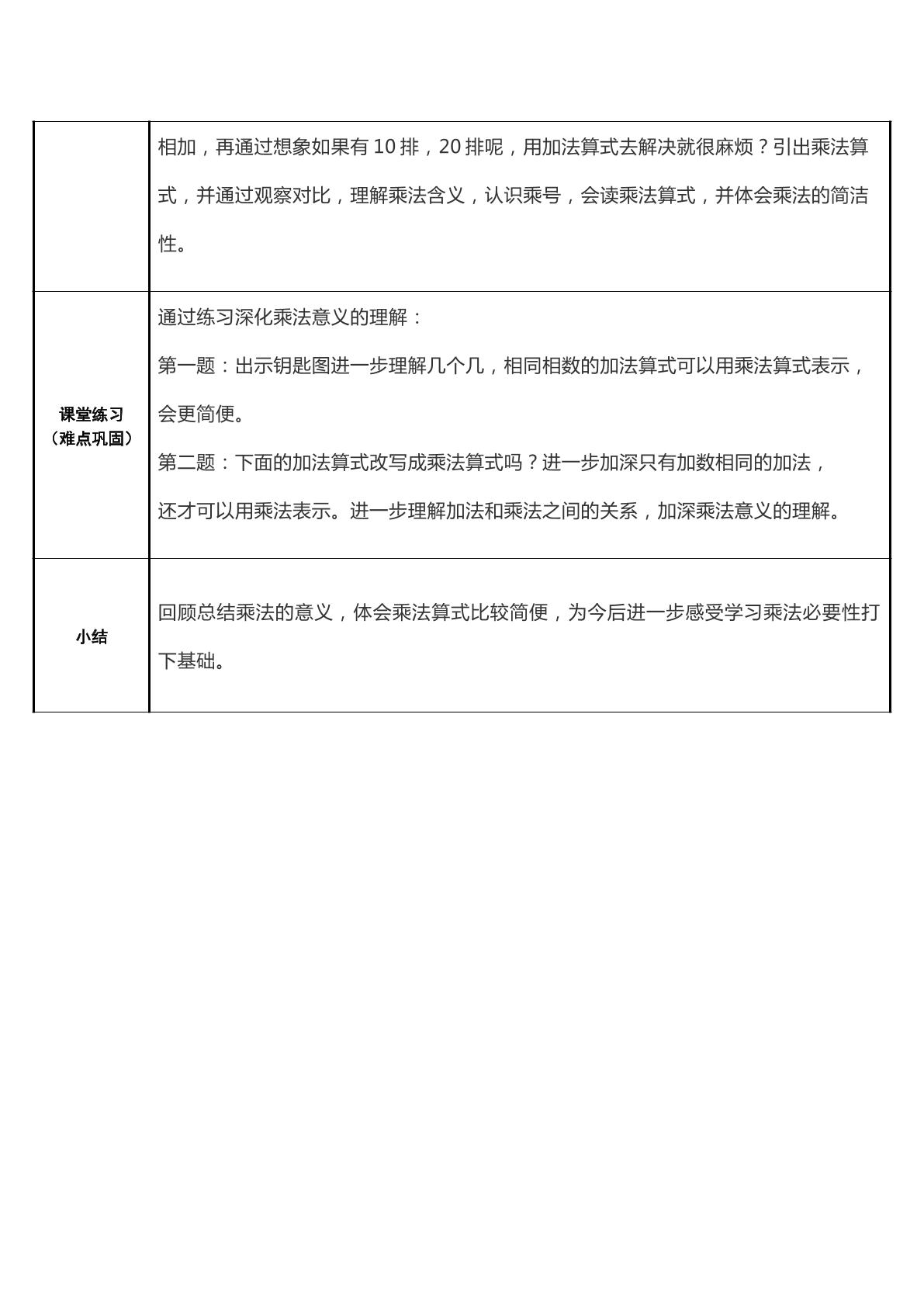 |  | 相加，再通过想象如果有10排，20排呢，用加法算式去解决就很麻烦？引出乘法算式，并通过观察对比，理解乘法含义，认识乘号，会读乘法算式，并体会乘法的简洁性。 |
|---|---|
| 课堂练习（难点巩固） | 通过练习深化乘法意义的理解：第一题：出示钥匙图进一步理解几个几，相同相数的加法算式可以用乘法算式表示，会更简便。第二题：下面的加法算式改写成乘法算式吗？进一步加深只有加数相同的加法，还才可以用乘法表示。进一步理解加法和乘法之间的关系，加深乘法意义的理解。 |
| 小结 | 回顾总结乘法的意义，体会乘法算式比较简便，为今后进一步感受学习乘法必要性打下基础。 |